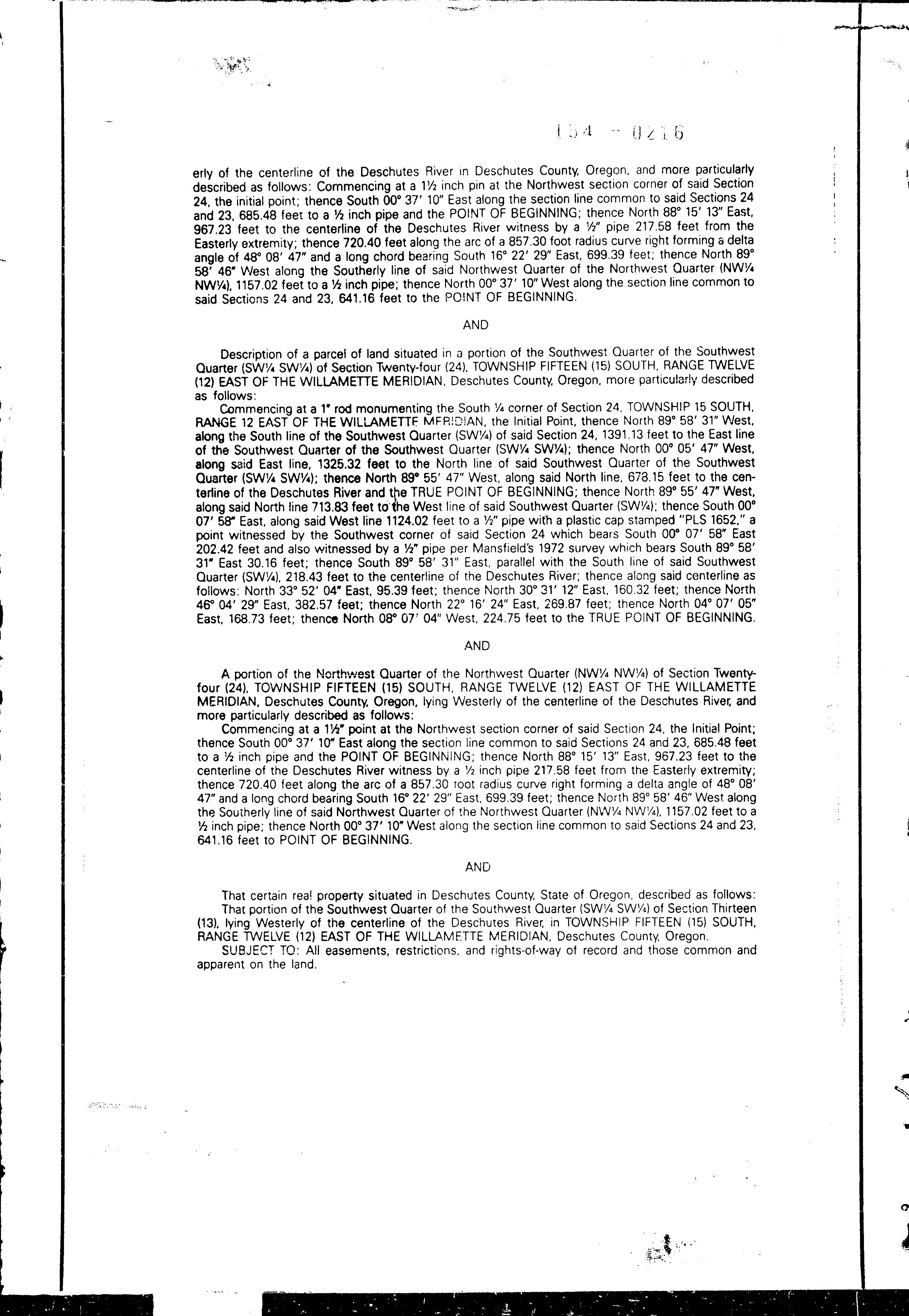 154 - 0216

erly of the centerline of the Deschutes River in Deschutes County, Oregon, and more particularly described as follows: Commencing at a 1½ inch pin at the Northwest section corner of said Section 24, the initial point; thence South 00° 37′ 10″ East along the section line common to said Sections 24 and 23, 685.48 feet to a ½ inch pipe and the POINT OF BEGINNING; thence North 88° 15′ 13″ East, 967.23 feet to the centerline of the Deschutes River witness by a ½″ pipe 217.58 feet from the Easterly extremity; thence 720.40 feet along the arc of a 857.30 foot radius curve right forming a delta angle of 48° 08′ 47″ and a long chord bearing South 16° 22′ 29″ East, 699.39 feet; thence North 89° 58′ 46″ West along the Southerly line of said Northwest Quarter of the Northwest Quarter (NW¼ NW¼), 1157.02 feet to a ½ inch pipe; thence North 00° 37′ 10″ West along the section line common to said Sections 24 and 23, 641.16 feet to the POINT OF BEGINNING.

AND

Description of a parcel of land situated in a portion of the Southwest Quarter of the Southwest Quarter (SW¼ SW¼) of Section Twenty-four (24), TOWNSHIP FIFTEEN (15) SOUTH, RANGE TWELVE (12) EAST OF THE WILLAMETTE MERIDIAN, Deschutes County, Oregon, more particularly described as follows:

Commencing at a 1″ rod monumenting the South ¼ corner of Section 24, TOWNSHIP 15 SOUTH, RANGE 12 EAST OF THE WILLAMETTE MERIDIAN, the Initial Point, thence North 89° 58′ 31″ West, along the South line of the Southwest Quarter (SW¼) of said Section 24, 1391.13 feet to the East line of the Southwest Quarter of the Southwest Quarter (SW¼ SW¼); thence North 00° 05′ 47″ West, along said East line, 1325.32 feet to the North line of said Southwest Quarter of the Southwest Quarter (SW¼ SW¼); thence North 89° 55′ 47″ West, along said North line, 678.15 feet to the centerline of the Deschutes River and the TRUE POINT OF BEGINNING; thence North 89° 55′ 47″ West, along said North line 713.83 feet to the West line of said Southwest Quarter (SW¼); thence South 00° 07′ 58″ East, along said West line 1124.02 feet to a ½″ pipe with a plastic cap stamped "PLS 1652," a point witnessed by the Southwest corner of said Section 24 which bears South 00° 07′ 58″ East 202.42 feet and also witnessed by a ½″ pipe per Mansfield's 1972 survey which bears South 89° 58′ 31″ East 30.16 feet; thence South 89° 58′ 31″ East, parallel with the South line of said Southwest Quarter (SW¼), 218.43 feet to the centerline of the Deschutes River; thence along said centerline as follows: North 33° 52′ 04″ East, 95.39 feet; thence North 30° 31′ 12″ East, 160.32 feet; thence North 46° 04′ 29″ East, 382.57 feet; thence North 22° 16′ 24″ East, 269.87 feet; thence North 04° 07′ 05″ East, 168.73 feet; thence North 08° 07′ 04″ West, 224.75 feet to the TRUE POINT OF BEGINNING.

AND

A portion of the Northwest Quarter of the Northwest Quarter (NW¼ NW¼) of Section Twenty-four (24), TOWNSHIP FIFTEEN (15) SOUTH, RANGE TWELVE (12) EAST OF THE WILLAMETTE MERIDIAN, Deschutes County, Oregon, lying Westerly of the centerline of the Deschutes River, and more particularly described as follows:

Commencing at a 1½″ point at the Northwest section corner of said Section 24, the Initial Point; thence South 00° 37′ 10″ East along the section line common to said Sections 24 and 23, 685.48 feet to a ½ inch pipe and the POINT OF BEGINNING; thence North 88° 15′ 13″ East, 967.23 feet to the centerline of the Deschutes River witness by a ½ inch pipe 217.58 feet from the Easterly extremity; thence 720.40 feet along the arc of a 857.30 foot radius curve right forming a delta angle of 48° 08′ 47″ and a long chord bearing South 16° 22′ 29″ East, 699.39 feet; thence North 89° 58′ 46″ West along the Southerly line of said Northwest Quarter of the Northwest Quarter (NW¼ NW¼), 1157.02 feet to a ½ inch pipe; thence North 00° 37′ 10″ West along the section line common to said Sections 24 and 23, 641.16 feet to POINT OF BEGINNING.

AND

That certain real property situated in Deschutes County, State of Oregon, described as follows:

That portion of the Southwest Quarter of the Southwest Quarter (SW¼ SW¼) of Section Thirteen (13), lying Westerly of the centerline of the Deschutes River, in TOWNSHIP FIFTEEN (15) SOUTH, RANGE TWELVE (12) EAST OF THE WILLAMETTE MERIDIAN, Deschutes County, Oregon.

SUBJECT TO: All easements, restrictions, and rights-of-way of record and those common and apparent on the land.